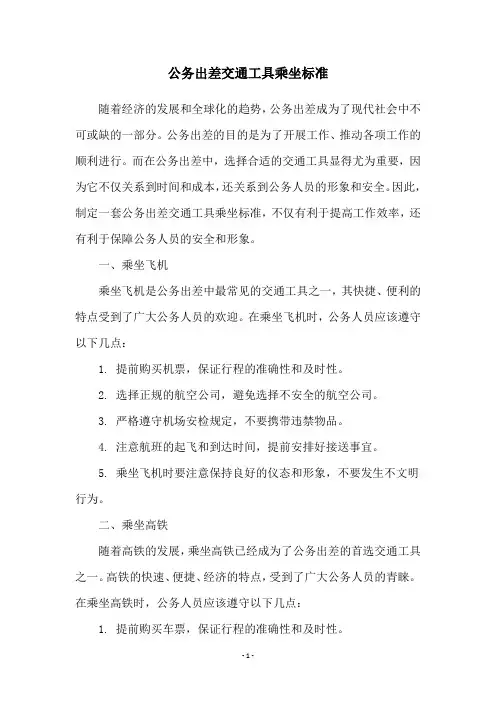 公务出差交通工具乘坐标准

随着经济的发展和全球化的趋势，公务出差成为了现代社会中不可或缺的一部分。公务出差的目的是为了开展工作、推动各项工作的顺利进行。而在公务出差中，选择合适的交通工具显得尤为重要，因为它不仅关系到时间和成本，还关系到公务人员的形象和安全。因此，制定一套公务出差交通工具乘坐标准，不仅有利于提高工作效率，还有利于保障公务人员的安全和形象。

一、乘坐飞机

乘坐飞机是公务出差中最常见的交通工具之一，其快捷、便利的特点受到了广大公务人员的欢迎。在乘坐飞机时，公务人员应该遵守以下几点：

1. 提前购买机票，保证行程的准确性和及时性。

2. 选择正规的航空公司，避免选择不安全的航空公司。

3. 严格遵守机场安检规定，不要携带违禁物品。

4. 注意航班的起飞和到达时间，提前安排好接送事宜。

5. 乘坐飞机时要注意保持良好的仪态和形象，不要发生不文明行为。

二、乘坐高铁

随着高铁的发展，乘坐高铁已经成为了公务出差的首选交通工具之一。高铁的快速、便捷、经济的特点，受到了广大公务人员的青睐。在乘坐高铁时，公务人员应该遵守以下几点：

1. 提前购买车票，保证行程的准确性和及时性。

- 1 -